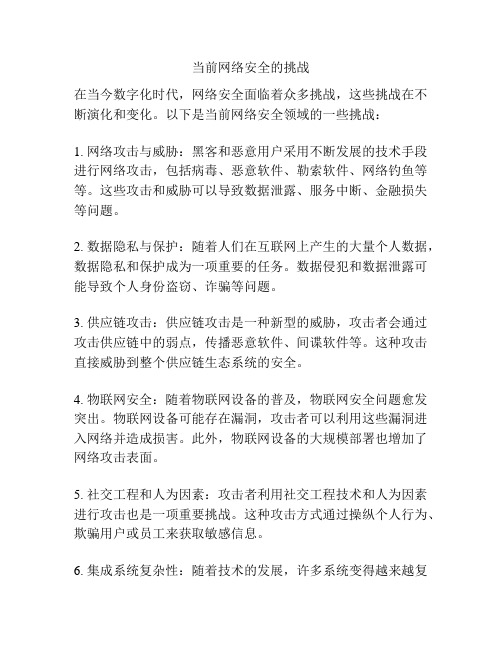 当前网络安全的挑战

在当今数字化时代，网络安全面临着众多挑战，这些挑战在不断演化和变化。以下是当前网络安全领域的一些挑战：

1. 网络攻击与威胁：黑客和恶意用户采用不断发展的技术手段进行网络攻击，包括病毒、恶意软件、勒索软件、网络钓鱼等等。这些攻击和威胁可以导致数据泄露、服务中断、金融损失等问题。

2. 数据隐私与保护：随着人们在互联网上产生的大量个人数据，数据隐私和保护成为一项重要的任务。数据侵犯和数据泄露可能导致个人身份盗窃、诈骗等问题。

3. 供应链攻击：供应链攻击是一种新型的威胁，攻击者会通过攻击供应链中的弱点，传播恶意软件、间谍软件等。这种攻击直接威胁到整个供应链生态系统的安全。

4. 物联网安全：随着物联网设备的普及，物联网安全问题愈发突出。物联网设备可能存在漏洞，攻击者可以利用这些漏洞进入网络并造成损害。此外，物联网设备的大规模部署也增加了网络攻击表面。

5. 社交工程和人为因素：攻击者利用社交工程技术和人为因素进行攻击也是一项重要挑战。这种攻击方式通过操纵个人行为、欺骗用户或员工来获取敏感信息。

6. 集成系统复杂性：随着技术的发展，许多系统变得越来越复